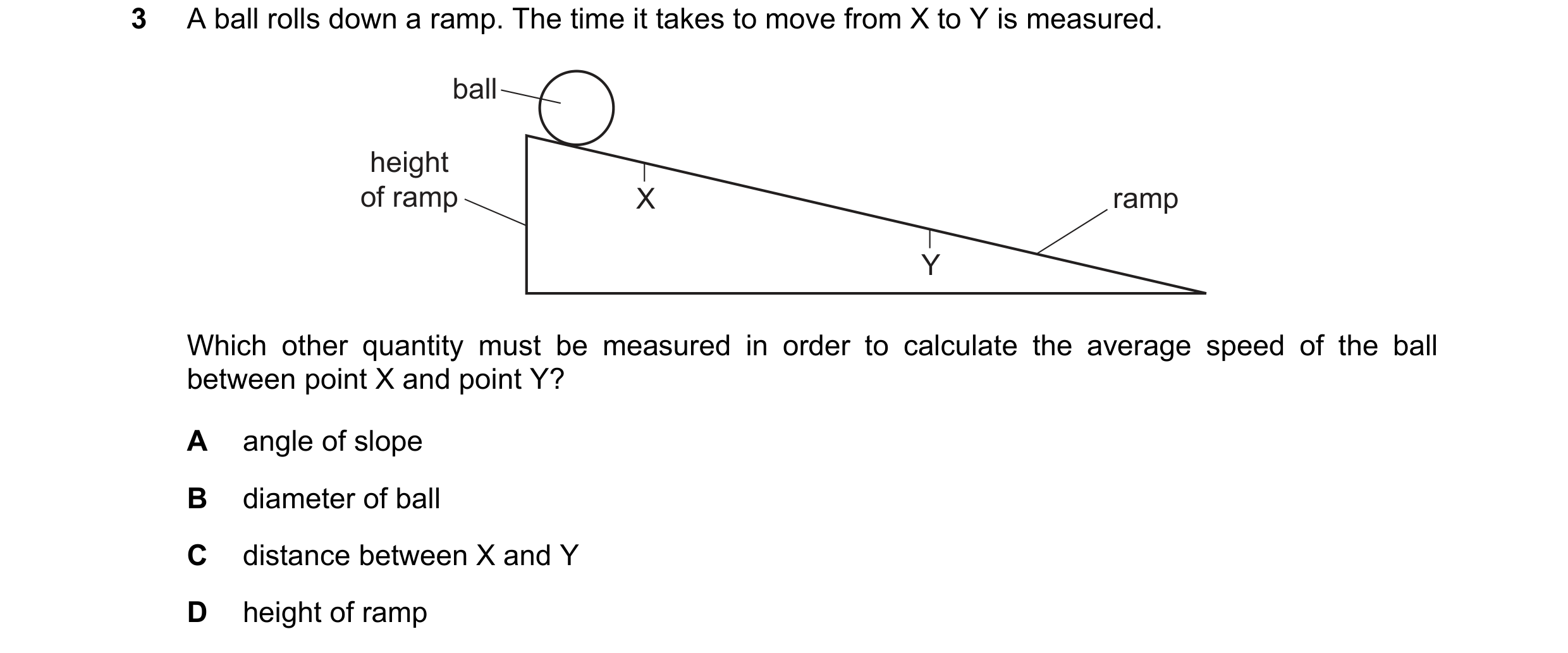 3 A ball rolls down a ramp. The time it takes to move from X to Y is measured.

ball

height of ramp

X

Y

ramp

Which other quantity must be measured in order to calculate the average speed of the ball between point X and point Y?

A angle of slope

B diameter of ball

C distance between X and Y

D height of ramp